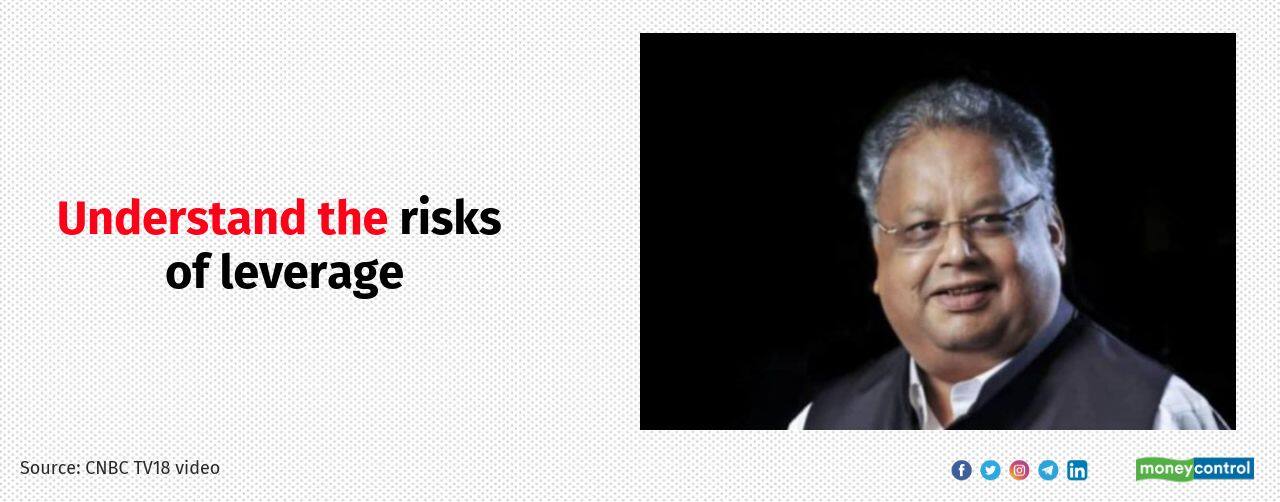 Understand the risks of leverage

Source: CNBC TV18 video

moneycontrol